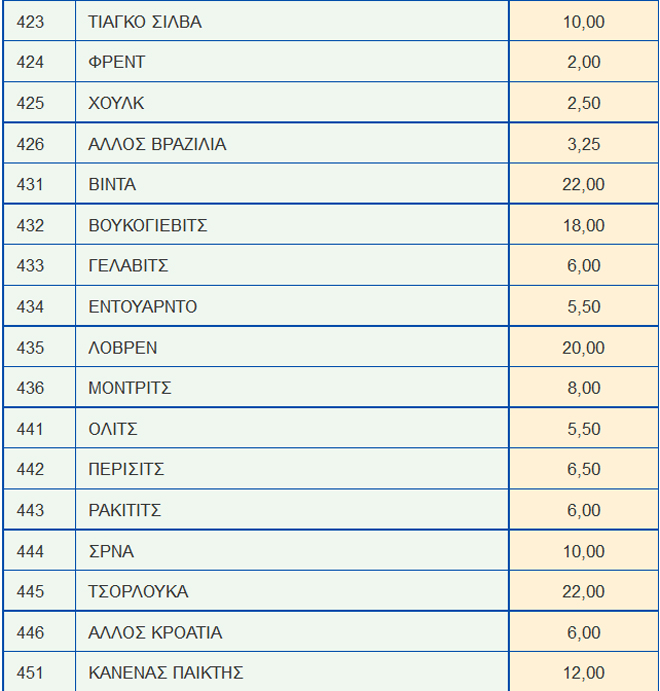 | 423 | ΤΙΑΓΚΟ ΣΙΛΒΑ | 10,00 |
|---|---|---|
| 424 | ΦΡΕΝΤ | 2,00 |
| 425 | ΧΟΥΛΚ | 2,50 |
| 426 | ΑΛΛΟΣ ΒΡΑΖΙΛΙΑ | 3,25 |
| 431 | ΒΙΝΤΑ | 22,00 |
| 432 | ΒΟΥΚΟΓΙΕΒΙΤΣ | 18,00 |
| 433 | ΓΕΛΑΒΙΤΣ | 6,00 |
| 434 | ΕΝΤΟΥΑΡΝΤΟ | 5,50 |
| 435 | ΛΟΒΡΕΝ | 20,00 |
| 436 | ΜΟΝΤΡΙΤΣ | 8,00 |
| 441 | ΟΛΙΤΣ | 5,50 |
| 442 | ΠΕΡΙΣΙΤΣ | 6,50 |
| 443 | ΡΑΚΙΤΙΤΣ | 6,00 |
| 444 | ΣΡΝΑ | 10,00 |
| 445 | ΤΣΟΡΛΟΥΚΑ | 22,00 |
| 446 | ΑΛΛΟΣ ΚΡΟΑΤΙΑ | 6,00 |
| 451 | ΚΑΝΕΝΑΣ ΠΑΙΚΤΗΣ | 12,00 |